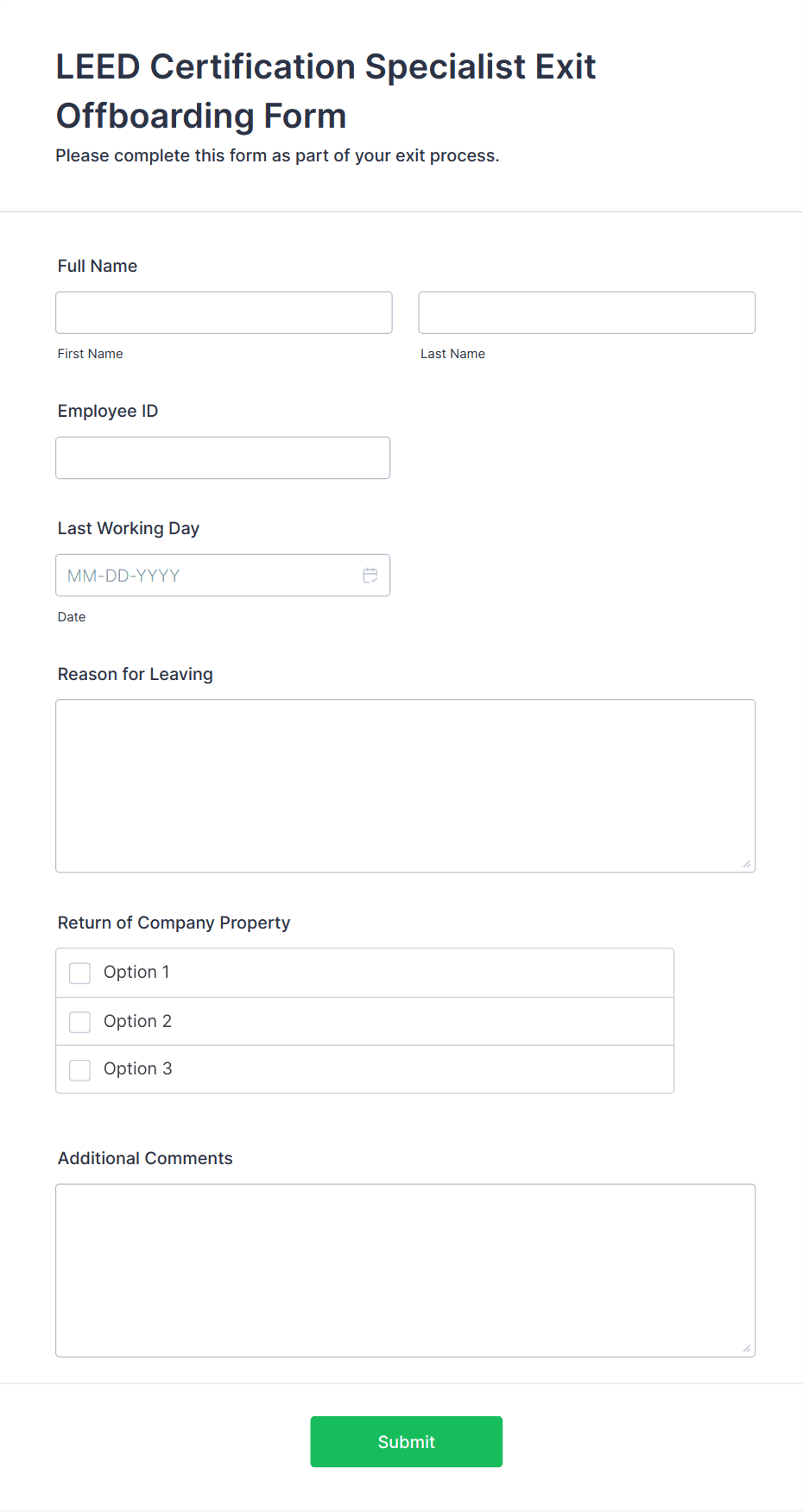 LEED Certification Specialist Exit Offboarding Form

Please complete this form as part of your exit process.

Full Name

First Name

Last Name

Employee ID

Last Working Day

MM-DD-YYYY

Date

Reason for Leaving

Return of Company Property

Option 1

Option 2

Option 3

Additional Comments

Submit